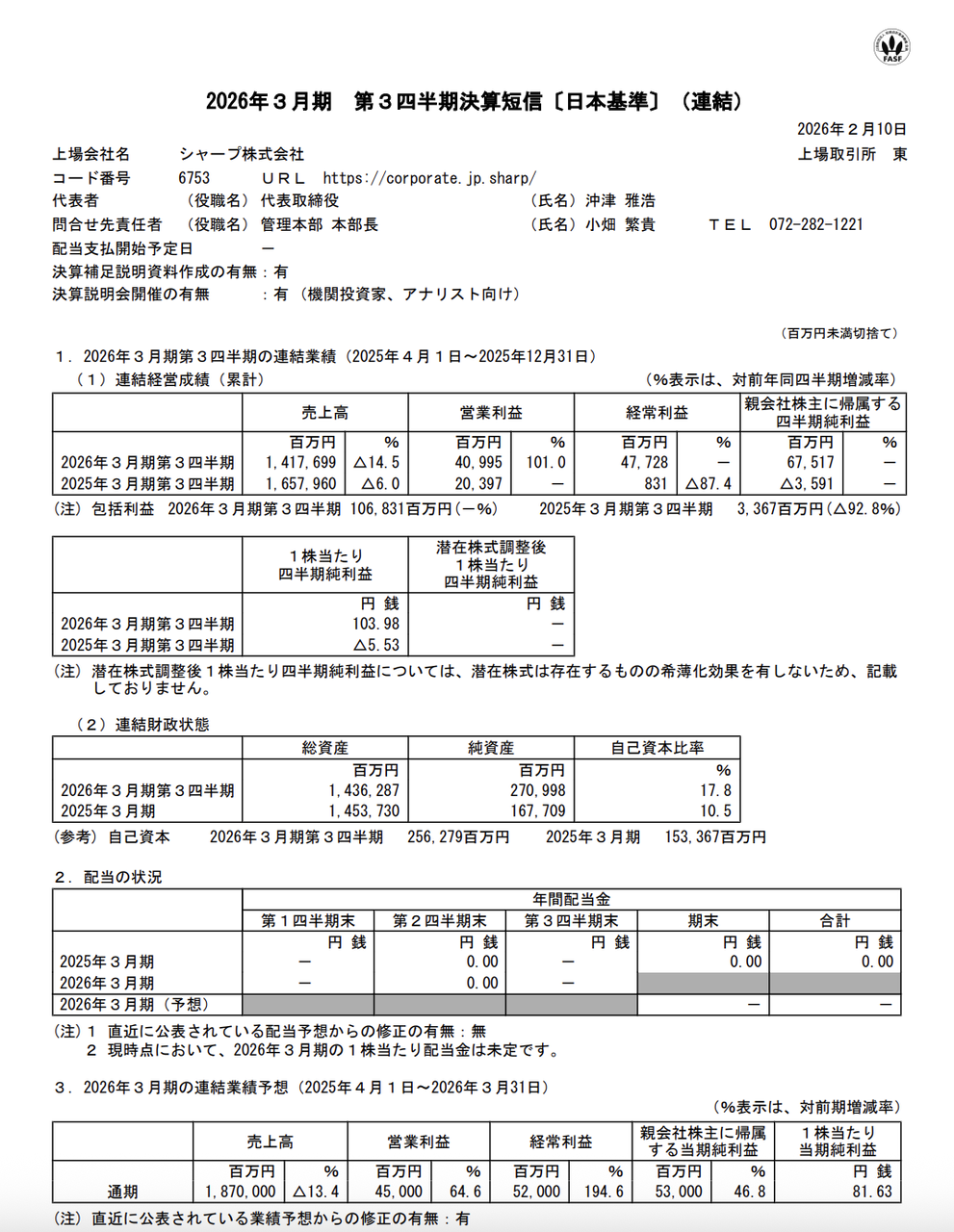 FASF

2026年３月期　第３四半期決算短信〔日本基準〕（連結）

2026年２月10日

上場会社名　シャープ株式会社　上場取引所　東
コード番号　6753　ＵＲＬ　https://corporate.jp.sharp/
代表者　（役職名）代表取締役　（氏名）沖津 雅浩
問合せ先責任者　（役職名）管理本部 本部長　（氏名）小畑 繁貴　ＴＥＬ　072-282-1221
配当支払開始予定日　－
決算補足説明資料作成の有無：有
決算説明会開催の有無　：有（機関投資家、アナリスト向け）

（百万円未満切捨て）

１．2026年３月期第３四半期の連結業績（2025年４月１日～2025年12月31日）
（１）連結経営成績（累計）　（%表示は、対前年同四半期増減率）

| | 売上高 | | 営業利益 | | 経常利益 | | 親会社株主に帰属する四半期純利益 | |
|---|---|---|---|---|---|---|---|---|
| | 百万円 | % | 百万円 | % | 百万円 | % | 百万円 | % |
| 2026年３月期第３四半期 | 1,417,699 | △14.5 | 40,995 | 101.0 | 47,728 | － | 67,517 | － |
| 2025年３月期第３四半期 | 1,657,960 | △6.0 | 20,397 | － | 831 | △87.4 | △3,591 | － |

（注）包括利益　2026年３月期第３四半期　106,831百万円（－%）　2025年３月期第３四半期　3,367百万円（△92.8%）

| | １株当たり四半期純利益 | 潜在株式調整後１株当たり四半期純利益 |
|---|---|---|
| | 円 銭 | 円 銭 |
| 2026年３月期第３四半期 | 103.98 | － |
| 2025年３月期第３四半期 | △5.53 | － |

（注）潜在株式調整後１株当たり四半期純利益については、潜在株式は存在するものの希薄化効果を有しないため、記載しておりません。

（２）連結財政状態

| | 総資産 | 純資産 | 自己資本比率 |
|---|---|---|---|
| | 百万円 | 百万円 | % |
| 2026年３月期第３四半期 | 1,436,287 | 270,998 | 17.8 |
| 2025年３月期 | 1,453,730 | 167,709 | 10.5 |

（参考）自己資本　2026年３月期第３四半期　256,279百万円　2025年３月期　153,367百万円

２．配当の状況

| | 年間配当金 | | | | |
|---|---|---|---|---|---|
| | 第１四半期末 | 第２四半期末 | 第３四半期末 | 期末 | 合計 |
| | 円 銭 | 円 銭 | 円 銭 | 円 銭 | 円 銭 |
| 2025年３月期 | － | 0.00 | － | 0.00 | 0.00 |
| 2026年３月期 | － | 0.00 | － | | |
| 2026年３月期（予想） | | | | － | － |

（注）１ 直近に公表されている配当予想からの修正の有無：無
２ 現時点において、2026年３月期の１株当たり配当金は未定です。

３．2026年３月期の連結業績予想（2025年４月１日～2026年３月31日）
（%表示は、対前期増減率）

| | 売上高 | | 営業利益 | | 経常利益 | | 親会社株主に帰属する当期純利益 | | １株当たり当期純利益 |
|---|---|---|---|---|---|---|---|---|---|
| | 百万円 | % | 百万円 | % | 百万円 | % | 百万円 | % | 円 銭 |
| 通期 | 1,870,000 | △13.4 | 45,000 | 64.6 | 52,000 | 194.6 | 53,000 | 46.8 | 81.63 |

（注）直近に公表されている業績予想からの修正の有無：有